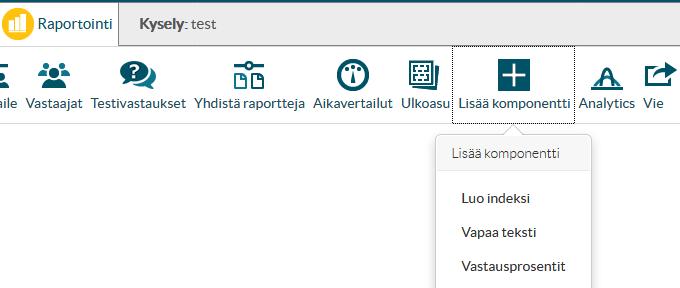 Raportointi
Kysely: test

aile Vastaajat Testivastaukset Yhdistä raportteja Aikavertailut Ulkoasu Lisää komponentti Analytics Vie

Lisää komponentti
Luo indeksi
Vapaa teksti
Vastausprosentit